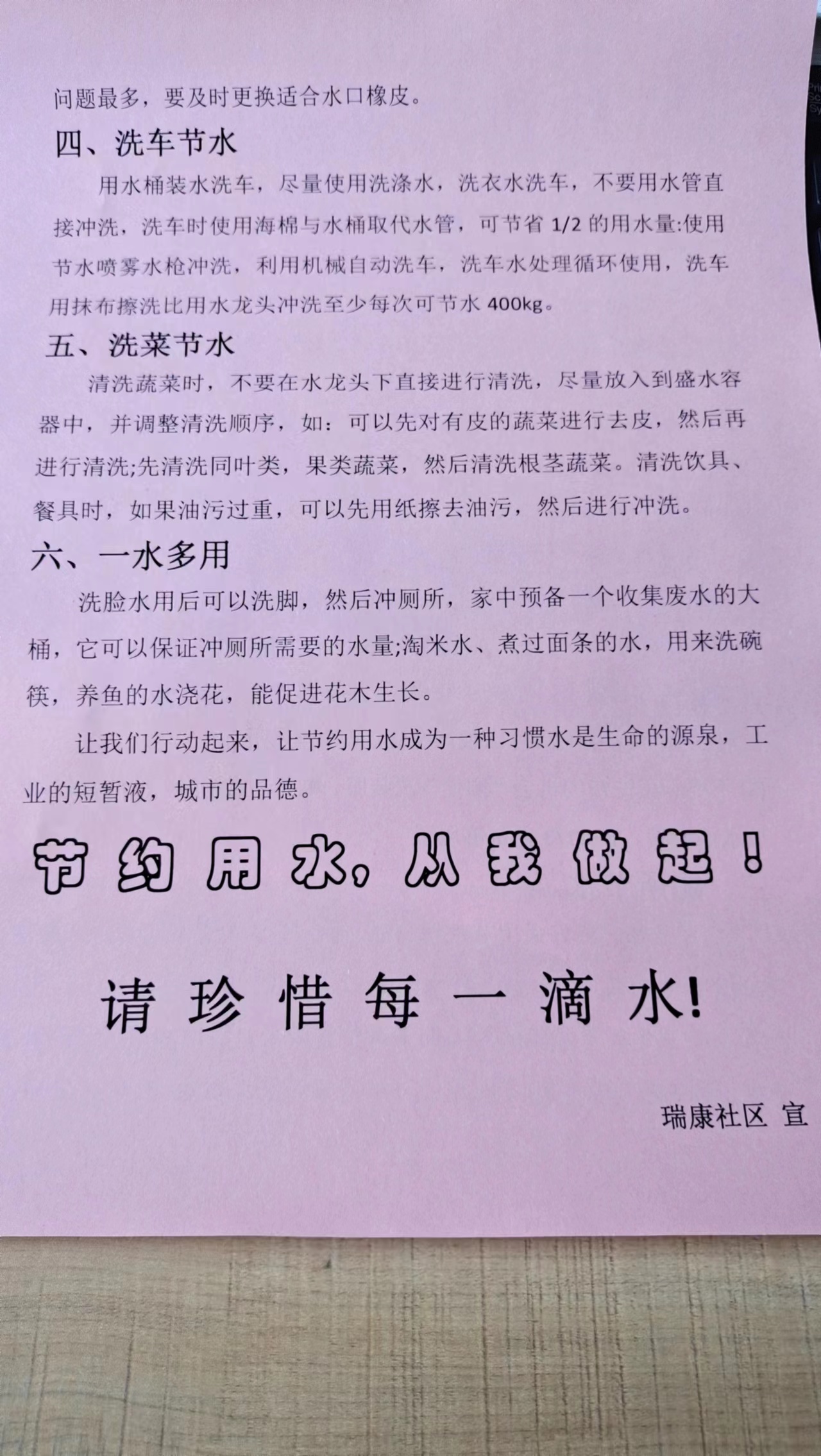 问题最多，要及时更换适合水口橡皮。

四、洗车节水

用水桶装水洗车，尽量使用洗涤水，洗衣水洗车，不要用水管直接冲洗，洗车时使用海棉与水桶取代水管，可节省 1/2 的用水量:使用节水喷雾水枪冲洗，利用机械自动洗车，洗车水处理循环使用，洗车用抹布擦洗比用水龙头冲洗至少每次可节水 400kg。

五、洗菜节水

清洗蔬菜时，不要在水龙头下直接进行清洗，尽量放入到盛水容器中，并调整清洗顺序，如：可以先对有皮的蔬菜进行去皮，然后再进行清洗;先清洗同叶类，果类蔬菜，然后清洗根茎蔬菜。清洗饮具、餐具时，如果油污过重，可以先用纸擦去油污，然后进行冲洗。

六、一水多用

洗脸水用后可以洗脚，然后冲厕所，家中预备一个收集废水的大桶，它可以保证冲厕所需要的水量;淘米水、煮过面条的水，用来洗碗筷，养鱼的水浇花，能促进花木生长。

让我们行动起来，让节约用水成为一种习惯水是生命的源泉，工业的短暂液，城市的品德。

节约用水，从我做起！

请珍惜每一滴水!

瑞康社区 宣